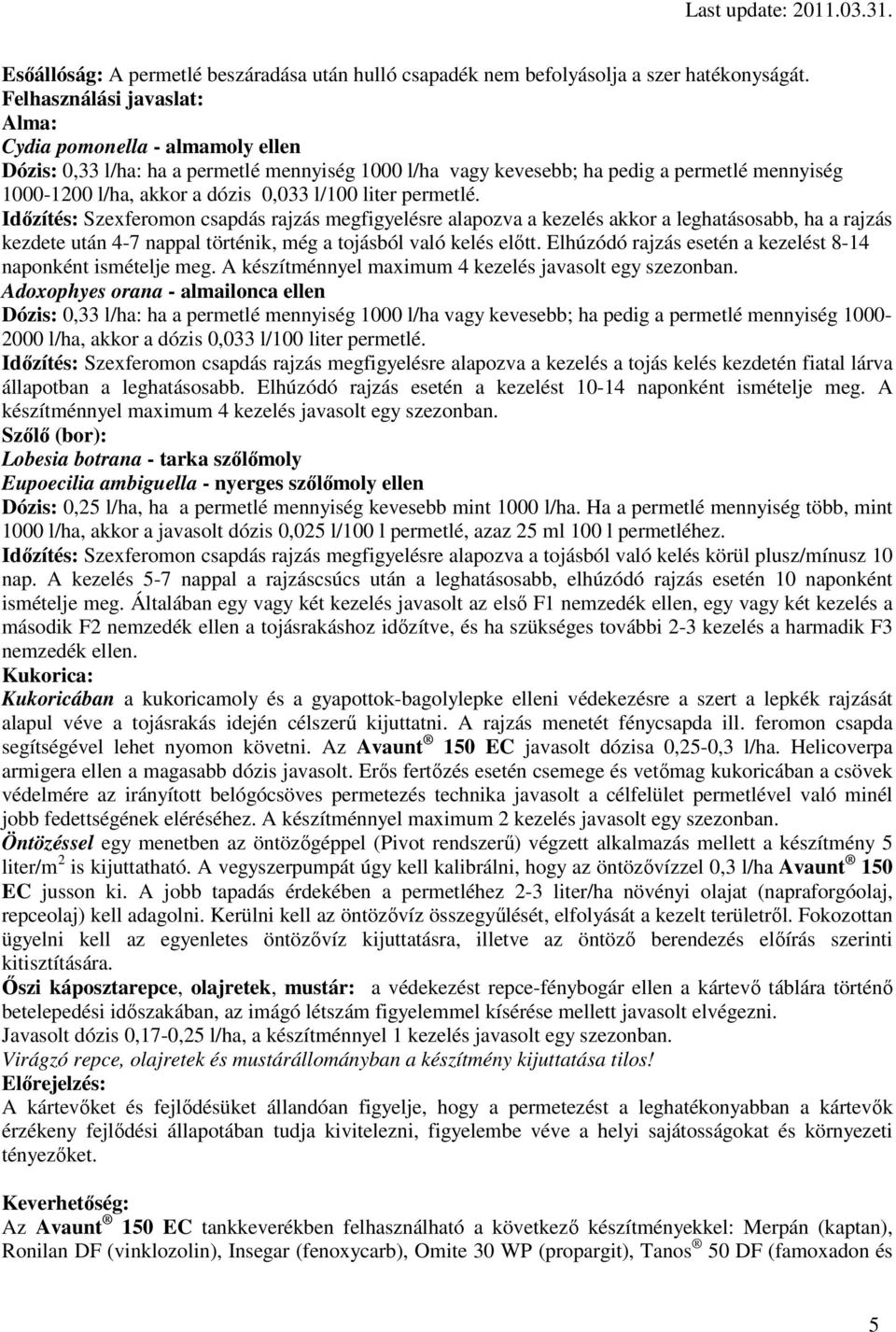 Last update: 2011.03.31.

Esőállóság: A permetlé beszáradása után hulló csapadék nem befolyásolja a szer hatékonyságát.
Felhasználási javaslat:
Alma:
Cydia pomonella - almamoly ellen
Dózis: 0,33 l/ha: ha a permetlé mennyiség 1000 l/ha vagy kevesebb; ha pedig a permetlé mennyiség 1000-1200 l/ha, akkor a dózis 0,033 l/100 liter permetlé.
Időzítés: Szexferomon csapdás rajzás megfigyelésre alapozva a kezelés akkor a leghatásosabb, ha a rajzás kezdete után 4-7 nappal történik, még a tojásból való kelés előtt. Elhúzódó rajzás esetén a kezelést 8-14 naponként ismételje meg. A készítménnyel maximum 4 kezelés javasolt egy szezonban.
Adoxophyes orana - almailonca ellen
Dózis: 0,33 l/ha: ha a permetlé mennyiség 1000 l/ha vagy kevesebb; ha pedig a permetlé mennyiség 1000-2000 l/ha, akkor a dózis 0,033 l/100 liter permetlé.
Időzítés: Szexferomon csapdás rajzás megfigyelésre alapozva a kezelés a tojás kelés kezdetén fiatal lárva állapotban a leghatásosabb. Elhúzódó rajzás esetén a kezelést 10-14 naponként ismételje meg. A készítménnyel maximum 4 kezelés javasolt egy szezonban.
Szőlő (bor):
Lobesia botrana - tarka szőlőmoly
Eupoecilia ambiguella - nyerges szőlőmoly ellen
Dózis: 0,25 l/ha, ha a permetlé mennyiség kevesebb mint 1000 l/ha. Ha a permetlé mennyiség több, mint 1000 l/ha, akkor a javasolt dózis 0,025 l/100 l permetlé, azaz 25 ml 100 l permetléhez.
Időzítés: Szexferomon csapdás rajzás megfigyelésre alapozva a tojásból való kelés körül plusz/mínusz 10 nap. A kezelés 5-7 nappal a rajzáscsúcs után a leghatásosabb, elhúzódó rajzás esetén 10 naponként ismételje meg. Általában egy vagy két kezelés javasolt az első F1 nemzedék ellen, egy vagy két kezelés a második F2 nemzedék ellen a tojásrakáshoz időzítve, és ha szükséges további 2-3 kezelés a harmadik F3 nemzedék ellen.
Kukorica:
Kukoricában a kukoricamoly és a gyapottok-bagolylepke elleni védekezésre a szert a lepkék rajzását alapul véve a tojásrakás idején célszerű kijuttatni. A rajzás menetét fénycsapda ill. feromon csapda segítségével lehet nyomon követni. Az Avaunt ® 150 EC javasolt dózisa 0,25-0,3 l/ha. Helicoverpa armigera ellen a magasabb dózis javasolt. Erős fertőzés esetén csemege és vetőmag kukoricában a csövek védelmére az irányított belógócsöves permetezés technika javasolt a célfelület permetlével való minél jobb fedettségének eléréséhez. A készítménnyel maximum 2 kezelés javasolt egy szezonban.
Öntözéssel egy menetben az öntözőgéppel (Pivot rendszerű) végzett alkalmazás mellett a készítmény 5 liter/m$^2$ is kijuttatható. A vegyszerpumpát úgy kell kalibrálni, hogy az öntözővízzel 0,3 l/ha Avaunt ® 150 EC jusson ki. A jobb tapadás érdekében a permetléhez 2-3 liter/ha növényi olajat (napraforgóolaj, repceolaj) kell adagolni. Kerülni kell az öntözővíz összegyűlését, elfolyását a kezelt területről. Fokozottan ügyelni kell az egyenletes öntözővíz kijuttatásra, illetve az öntöző berendezés előírás szerinti kitisztítására.
Őszi káposztarepce, olajretek, mustár: a védekezést repce-fénybogár ellen a kártevő táblára történő betelepedési időszakában, az imágó létszám figyelemmel kísérése mellett javasolt elvégezni.
Javasolt dózis 0,17-0,25 l/ha, a készítménnyel 1 kezelés javasolt egy szezonban.
Virágzó repce, olajretek és mustárállományban a készítmény kijuttatása tilos!
Előrejelzés:
A kártevőket és fejlődésüket állandóan figyelje, hogy a permetezést a leghatékonyabban a kártevők érzékeny fejlődési állapotában tudja kivitelezni, figyelembe véve a helyi sajátosságokat és környezeti tényezőket.

Keverhetőség:
Az Avaunt ® 150 EC tankkeverékben felhasználható a következő készítményekkel: Merpán (kaptan), Ronilan DF (vinklozolin), Insegar (fenoxycarb), Omite 30 WP (propargit), Tanos ® 50 DF (famoxadon és

5